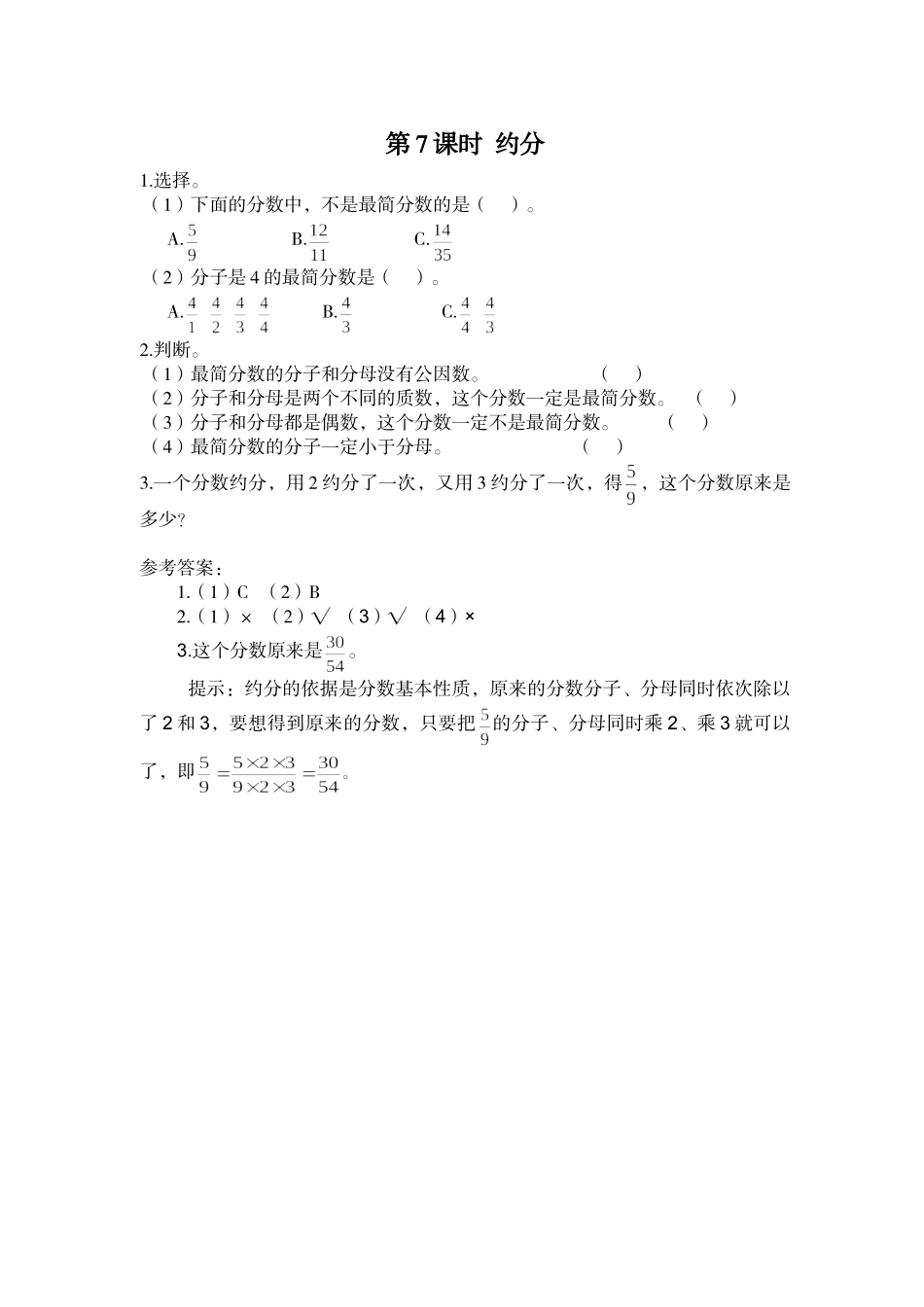 第7课时 约分

1.选择。

（1）下面的分数中，不是最简分数的是（ ）。

A.$\frac{5}{9}$ B.$\frac{12}{11}$ C.$\frac{14}{35}$

（2）分子是4的最简分数是（ ）。

A.$\frac{4}{1}$ $\frac{4}{2}$ $\frac{4}{3}$ $\frac{4}{4}$ B.$\frac{4}{3}$ C.$\frac{4}{4}$ $\frac{4}{3}$

2.判断。

（1）最简分数的分子和分母没有公因数。 （ ）

（2）分子和分母是两个不同的质数，这个分数一定是最简分数。 （ ）

（3）分子和分母都是偶数，这个分数一定不是最简分数。 （ ）

（4）最简分数的分子一定小于分母。 （ ）

3.一个分数约分，用2约分了一次，又用3约分了一次，得$\frac{5}{9}$，这个分数原来是多少?

参考答案：

1.（1）C （2）B

2.（1）× （2）√ （3）√ （4）×

3.这个分数原来是$\frac{30}{54}$。

提示：约分的依据是分数基本性质，原来的分数分子、分母同时依次除以了2和3，要想得到原来的分数，只要把$\frac{5}{9}$的分子、分母同时乘2、乘3就可以了，即$\frac{5}{9}=\frac{5\times2\times3}{9\times2\times3}=\frac{30}{54}$。